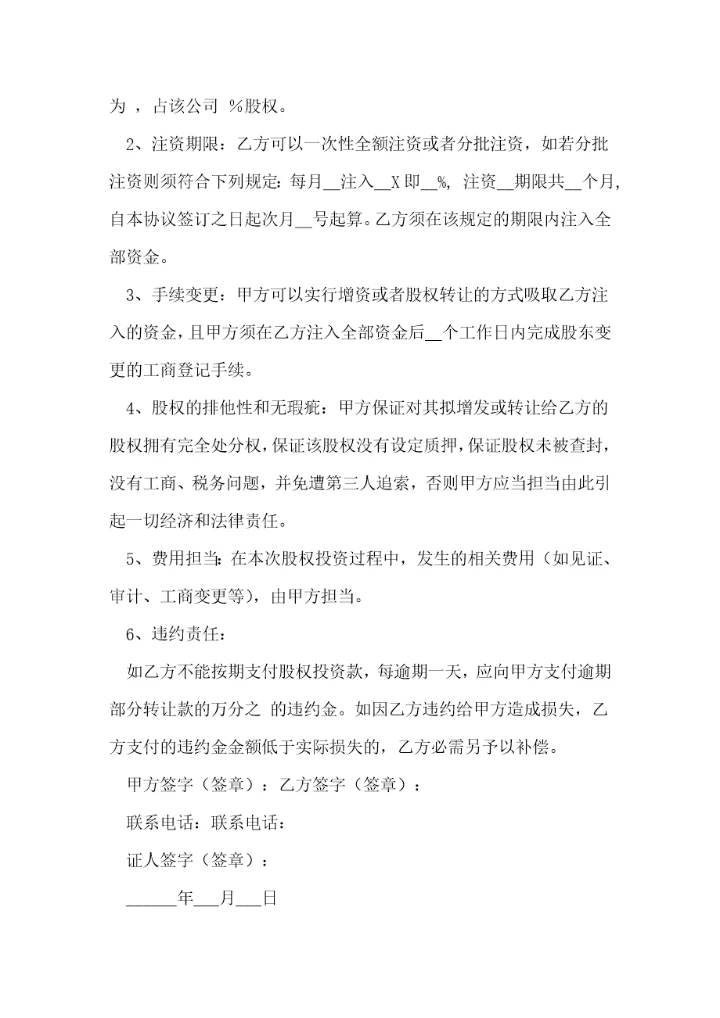 为 ，占该公司 %股权。

2、注资期限：乙方可以一次性全额注资或者分批注资，如若分批注资则须符合下列规定：每月__注入__X 即__%，注资__期限共__个月，自本协议签订之日起次月__号起算。乙方须在该规定的期限内注入全部资金。

3、手续变更：甲方可以实行增资或者股权转让的方式吸取乙方注入的资金，且甲方须在乙方注入全部资金后__个工作日内完成股东变更的工商登记手续。

4、股权的排他性和无瑕疵：甲方保证对其拟增发或转让给乙方的股权拥有完全处分权，保证该股权没有设定质押，保证股权未被查封，没有工商、税务问题，并免遭第三人追索，否则甲方应当担当由此引起一切经济和法律责任。

5、费用担当：在本次股权投资过程中，发生的相关费用（如见证、审计、工商变更等），由甲方担当。

6、违约责任：

如乙方不能按期支付股权投资款，每逾期一天，应向甲方支付逾期部分转让款的万分之 的违约金。如因乙方违约给甲方造成损失，乙方支付的违约金金额低于实际损失的，乙方必需另予以补偿。

甲方签字（签章）：乙方签字（签章）：

联系电话：联系电话：

证人签字（签章）：

______年___月___日